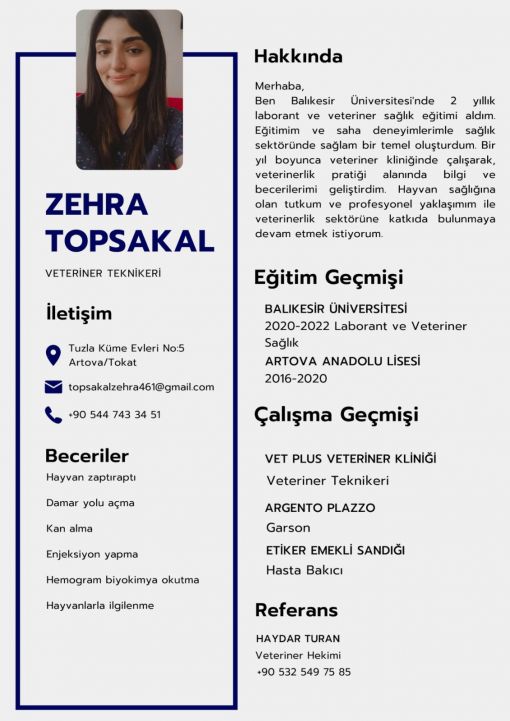 ZEHRA TOPSAKAL

VETERİNER TEKNİKERİ

İletişim

Tuzla Küme Evleri No:5 Artova/Tokat

topsakalzehra461@gmail.com

+90 544 743 34 51

Beceriler

Hayvan zaptıraptı

Damar yolu açma

Kan alma

Enjeksiyon yapma

Hemogram biyokimya okutma

Hayvanlarla ilgilenme

Hakkında

Merhaba,
Ben Balıkesir Üniversitesi'nde 2 yıllık laborant ve veteriner sağlık eğitimi aldım. Eğitimim ve saha deneyimlerimle sağlık sektöründe sağlam bir temel oluşturdum. Bir yıl boyunca veteriner kliniğinde çalışarak, veterinerlik pratiği alanında bilgi ve becerilerimi geliştirdim. Hayvan sağlığına olan tutkum ve profesyonel yaklaşımım ile veterinerlik sektörüne katkıda bulunmaya devam etmek istiyorum.

Eğitim Geçmişi

BALIKESİR ÜNİVERSİTESİ
2020-2022 Laborant ve Veteriner Sağlık

ARTOVA ANADOLU LİSESİ
2016-2020

Çalışma Geçmişi

VET PLUS VETERİNER KLİNİĞİ
Veteriner Teknikeri

ARGENTO PLAZZO
Garson

ETİKER EMEKLİ SANDIĞI
Hasta Bakıcı

Referans

HAYDAR TURAN
Veteriner Hekimi
+90 532 549 75 85